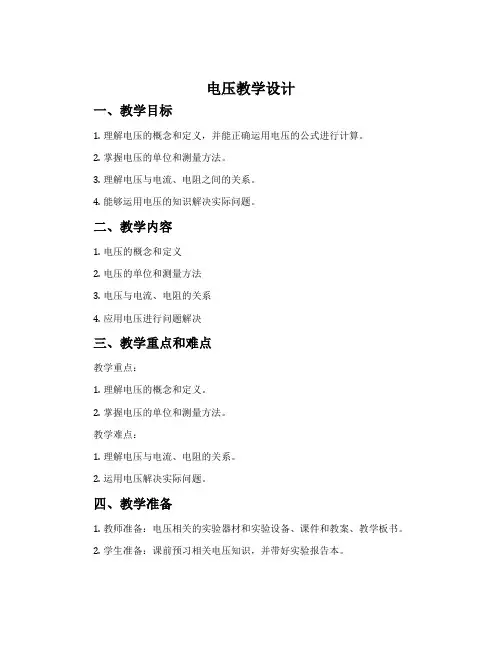 电压教学设计

一、教学目标

1. 理解电压的概念和定义，并能正确运用电压的公式进行计算。

2. 掌握电压的单位和测量方法。

3. 理解电压与电流、电阻之间的关系。

4. 能够运用电压的知识解决实际问题。

二、教学内容

1. 电压的概念和定义

2. 电压的单位和测量方法

3. 电压与电流、电阻的关系

4. 应用电压进行问题解决

三、教学重点和难点

教学重点：

1. 理解电压的概念和定义。

2. 掌握电压的单位和测量方法。

教学难点：

1. 理解电压与电流、电阻的关系。

2. 运用电压解决实际问题。

四、教学准备

1. 教师准备：电压相关的实验器材和实验设备、课件和教案、教学板书。

2. 学生准备：课前预习相关电压知识，并带好实验报告本。